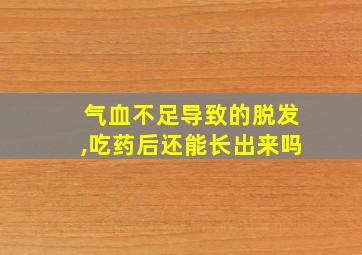 气血不足导致的脱发,吃药后还能长出来吗